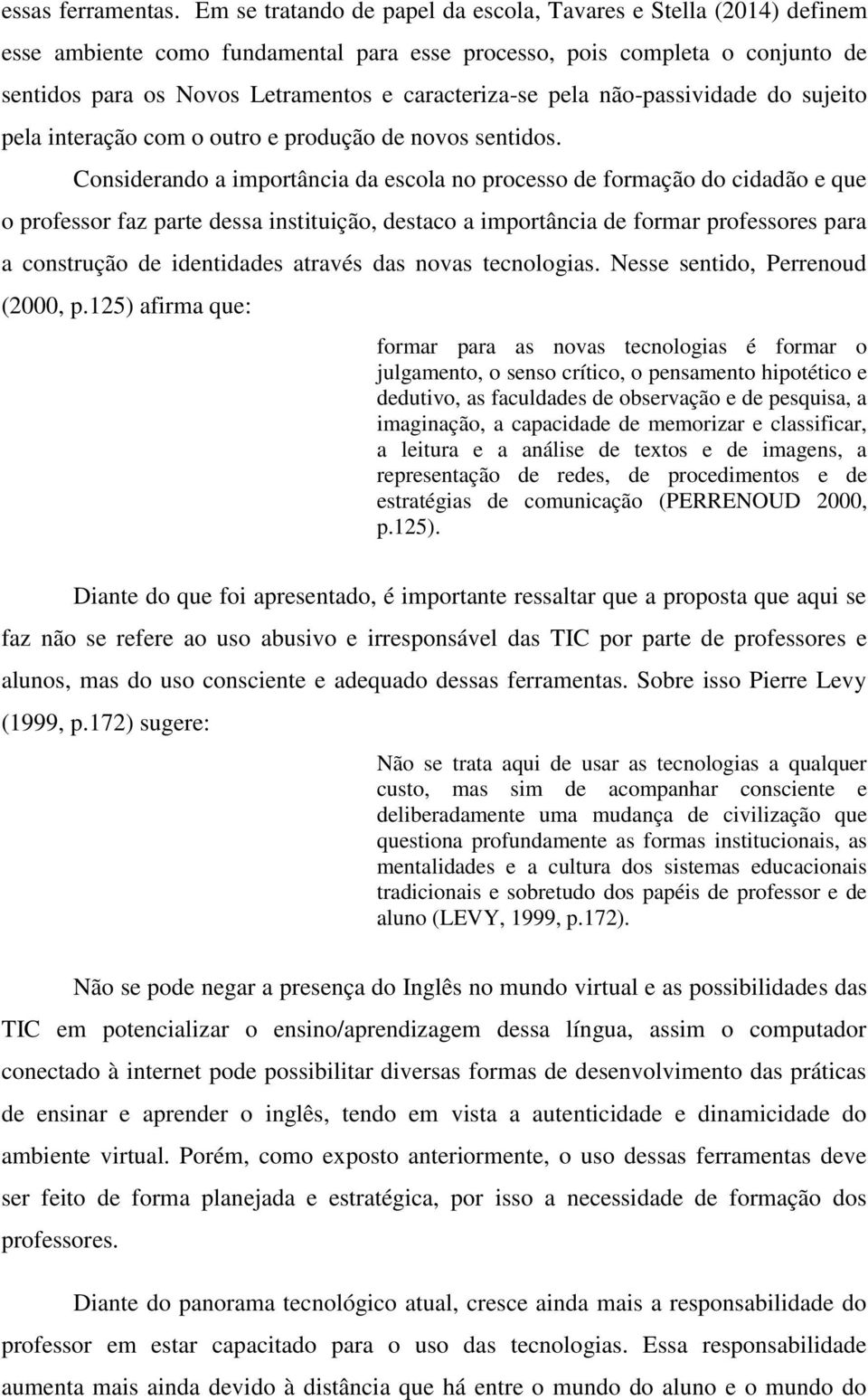 essas ferramentas. Em se tratando de papel da escola, Tavares e Stella (2014) definem esse ambiente como fundamental para esse processo, pois completa o conjunto de sentidos para os Novos Letramentos e caracteriza-se pela não-passividade do sujeito pela interação com o outro e produção de novos sentidos.

Considerando a importância da escola no processo de formação do cidadão e que o professor faz parte dessa instituição, destaco a importância de formar professores para a construção de identidades através das novas tecnologias. Nesse sentido, Perrenoud (2000, p.125) afirma que:

formar para as novas tecnologias é formar o julgamento, o senso crítico, o pensamento hipotético e dedutivo, as faculdades de observação e de pesquisa, a imaginação, a capacidade de memorizar e classificar, a leitura e a análise de textos e de imagens, a representação de redes, de procedimentos e de estratégias de comunicação (PERRENOUD 2000, p.125).

Diante do que foi apresentado, é importante ressaltar que a proposta que aqui se faz não se refere ao uso abusivo e irresponsável das TIC por parte de professores e alunos, mas do uso consciente e adequado dessas ferramentas. Sobre isso Pierre Levy (1999, p.172) sugere:

Não se trata aqui de usar as tecnologias a qualquer custo, mas sim de acompanhar consciente e deliberadamente uma mudança de civilização que questiona profundamente as formas institucionais, as mentalidades e a cultura dos sistemas educacionais tradicionais e sobretudo dos papéis de professor e de aluno (LEVY, 1999, p.172).

Não se pode negar a presença do Inglês no mundo virtual e as possibilidades das TIC em potencializar o ensino/aprendizagem dessa língua, assim o computador conectado à internet pode possibilitar diversas formas de desenvolvimento das práticas de ensinar e aprender o inglês, tendo em vista a autenticidade e dinamicidade do ambiente virtual. Porém, como exposto anteriormente, o uso dessas ferramentas deve ser feito de forma planejada e estratégica, por isso a necessidade de formação dos professores.

Diante do panorama tecnológico atual, cresce ainda mais a responsabilidade do professor em estar capacitado para o uso das tecnologias. Essa responsabilidade aumenta mais ainda devido à distância que há entre o mundo do aluno e o mundo do